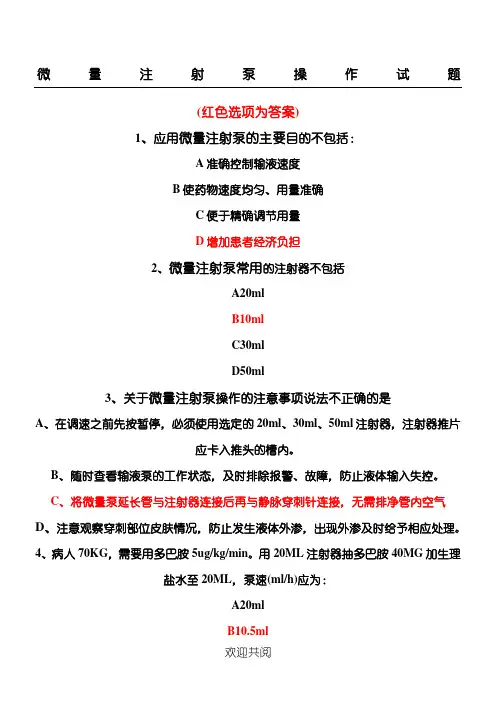 微量注射泵操作试题

(红色选项为答案)

1、应用微量注射泵的主要目的不包括：

A 准确控制输液速度

B 使药物速度均匀、用量准确

C 便于精确调节用量

D 增加患者经济负担

2、微量注射泵常用的注射器不包括

A20ml

B10ml

C30ml

D50ml

3、关于微量注射泵操作的注意事项说法不正确的是

A、在调速之前先按暂停，必须使用选定的 20ml、30ml、50ml 注射器，注射器推片应卡入推头的槽内。

B、随时查看输液泵的工作状态，及时排除报警、故障，防止液体输入失控。

C、将微量泵延长管与注射器连接后再与静脉穿刺针连接，无需排净管内空气

D、注意观察穿刺部位皮肤情况，防止发生液体外渗，出现外渗及时给予相应处理。

4、病人 70KG，需要用多巴胺 5ug/kg/min。用 20ML 注射器抽多巴胺 40MG 加生理盐水至 20ML，泵速(ml/h)应为：

A20ml

B10.5ml

欢迎共阅